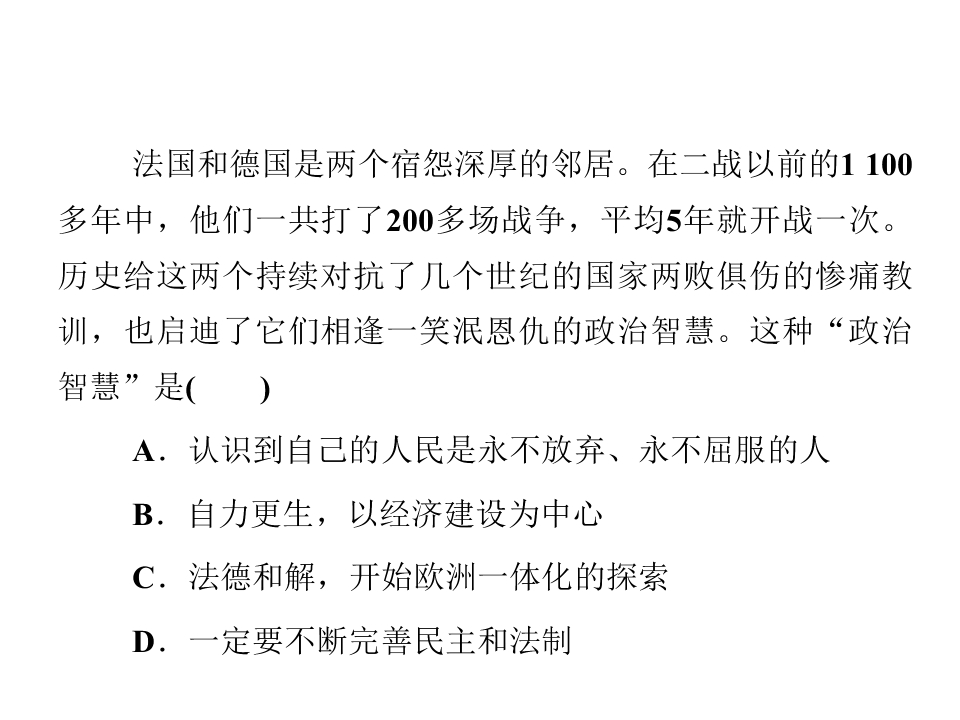 法国和德国是两个宿怨深厚的邻居。在二战以前的1 100多年中，他们一共打了200多场战争，平均5年就开战一次。历史给这两个持续对抗了几个世纪的国家两败俱伤的惨痛教训，也启迪了它们相逢一笑泯恩仇的政治智慧。这种“政治智慧”是(　　)

A．认识到自己的人民是永不放弃、永不屈服的人

B．自力更生，以经济建设为中心

C．法德和解，开始欧洲一体化的探索

D．一定要不断完善民主和法制